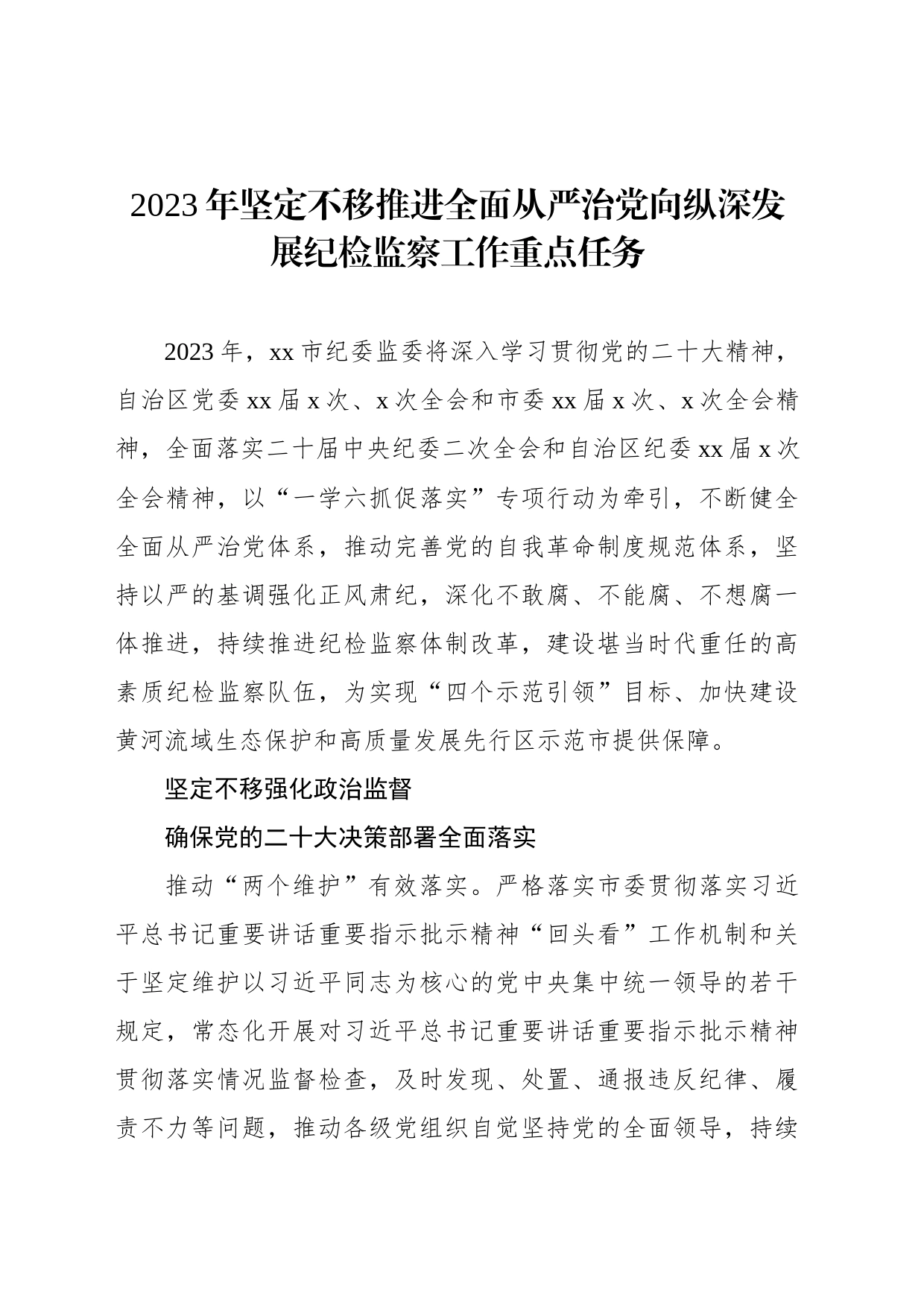 2023年坚定不移推进全面从严治党向纵深发展纪检监察工作重点任务

2023年，xx市纪委监委将深入学习贯彻党的二十大精神，自治区党委xx届x次、x次全会和市委xx届x次、x次全会精神，全面落实二十届中央纪委二次全会和自治区纪委xx届x次全会精神，以“一学六抓促落实”专项行动为牵引，不断健全全面从严治党体系，推动完善党的自我革命制度规范体系，坚持以严的基调强化正风肃纪，深化不敢腐、不能腐、不想腐一体推进，持续推进纪检监察体制改革，建设堪当时代重任的高素质纪检监察队伍，为实现“四个示范引领”目标、加快建设黄河流域生态保护和高质量发展先行区示范市提供保障。

坚定不移强化政治监督

确保党的二十大决策部署全面落实

推动“两个维护”有效落实。严格落实市委贯彻落实习近平总书记重要讲话重要指示批示精神“回头看”工作机制和关于坚定维护以习近平同志为核心的党中央集中统一领导的若干规定，常态化开展对习近平总书记重要讲话重要指示批示精神贯彻落实情况监督检查，及时发现、处置、通报违反纪律、履责不力等问题，推动各级党组织自觉坚持党的全面领导，持续